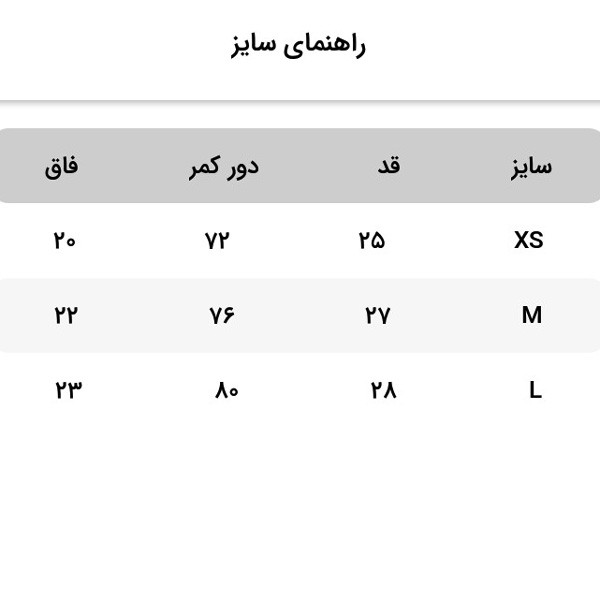 راهنمای سایز

| سایز | قد | دور کمر | فاق |
|---|---|---|---|
| XS | ۲۵ | ۷۲ | ۲۰ |
| M | ۲۷ | ۷۶ | ۲۲ |
| L | ۲۸ | ۸۰ | ۲۳ |